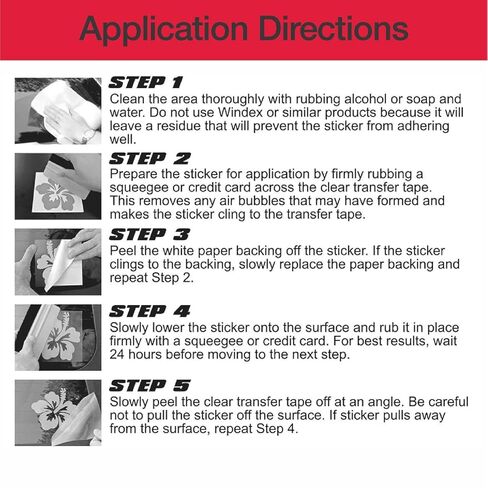 Application Directions

STEP 1
Clean the area thoroughly with rubbing alcohol or soap and water. Do not use Windex or similar products because it will leave a residue that will prevent the sticker from adhering well.

STEP 2
Prepare the sticker for application by firmly rubbing a squeegee or credit card across the clear transfer tape. This removes any air bubbles that may have formed and makes the sticker cling to the transfer tape.

STEP 3
Peel the white paper backing off the sticker. If the sticker clings to the backing, slowly replace the paper backing and repeat Step 2.

STEP 4
Slowly lower the sticker onto the surface and rub it in place firmly with a squeegee or credit card. For best results, wait 24 hours before moving to the next step.

STEP 5
Slowly peel the clear transfer tape off at an angle. Be careful not to pull the sticker off the surface. If sticker pulls away from the surface, repeat Step 4.